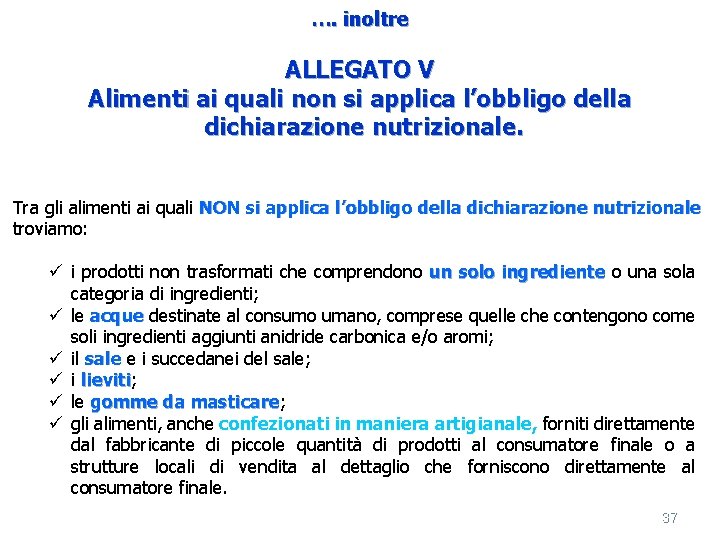 …. inoltre

ALLEGATO V
Alimenti ai quali non si applica l’obbligo della dichiarazione nutrizionale.

Tra gli alimenti ai quali NON si applica l’obbligo della dichiarazione nutrizionale troviamo:

✓ i prodotti non trasformati che comprendono un solo ingrediente o una sola categoria di ingredienti;
✓ le acque destinate al consumo umano, comprese quelle che contengono come soli ingredienti aggiunti anidride carbonica e/o aromi;
✓ il sale e i succedanei del sale;
✓ i lieviti;
✓ le gomme da masticare;
✓ gli alimenti, anche confezionati in maniera artigianale, forniti direttamente dal fabbricante di piccole quantità di prodotti al consumatore finale o a strutture locali di vendita al dettaglio che forniscono direttamente al consumatore finale.

37